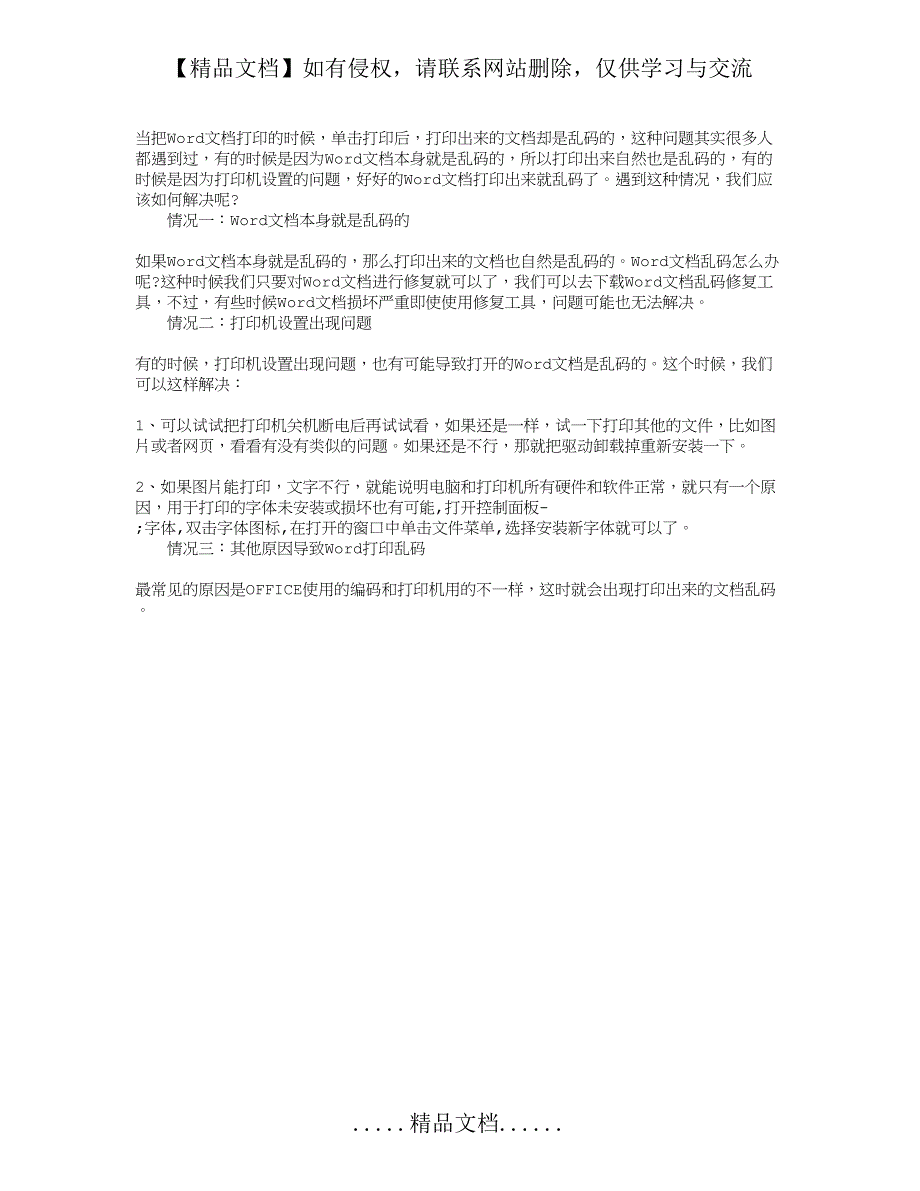 【精品文档】如有侵权，请联系网站删除，仅供学习与交流

当把Word文档打印的时候，单击打印后，打印出来的文档却是乱码的，这种问题其实很多人都遇到过，有的时候是因为Word文档本身就是乱码的，所以打印出来自然也是乱码的，有的时候是因为打印机设置的问题，好好的Word文档打印出来就乱码了。遇到这种情况，我们应该如何解决呢？

情况一：Word文档本身就是乱码的

如果Word文档本身就是乱码的，那么打印出来的文档也自然是乱码的。Word文档乱码怎么办呢?这种时候我们只要对Word文档进行修复就可以了，我们可以去下载Word文档乱码修复工具，不过，有些时候Word文档损坏严重即使使用修复工具，问题可能也无法解决。

情况二：打印机设置出现问题

有的时候，打印机设置出现问题，也有可能导致打开的Word文档是乱码的。这个时候，我们可以这样解决：

1、可以试试把打印机关机断电后再试试看，如果还是一样，试一下打印其他的文件，比如图片或者网页，看看有没有类似的问题。如果还是不行，那就把驱动卸载掉重新安装一下。

2、如果图片能打印，文字不行，就能说明电脑和打印机所有硬件和软件正常，就只有一个原因，用于打印的字体未安装或损坏也有可能,打开控制面板-;字体,双击字体图标,在打开的窗口中单击文件菜单,选择安装新字体就可以了。

情况三：其他原因导致Word打印乱码

最常见的原因是OFFICE使用的编码和打印机用的不一样，这时就会出现打印出来的文档乱码。

.....精品文档......